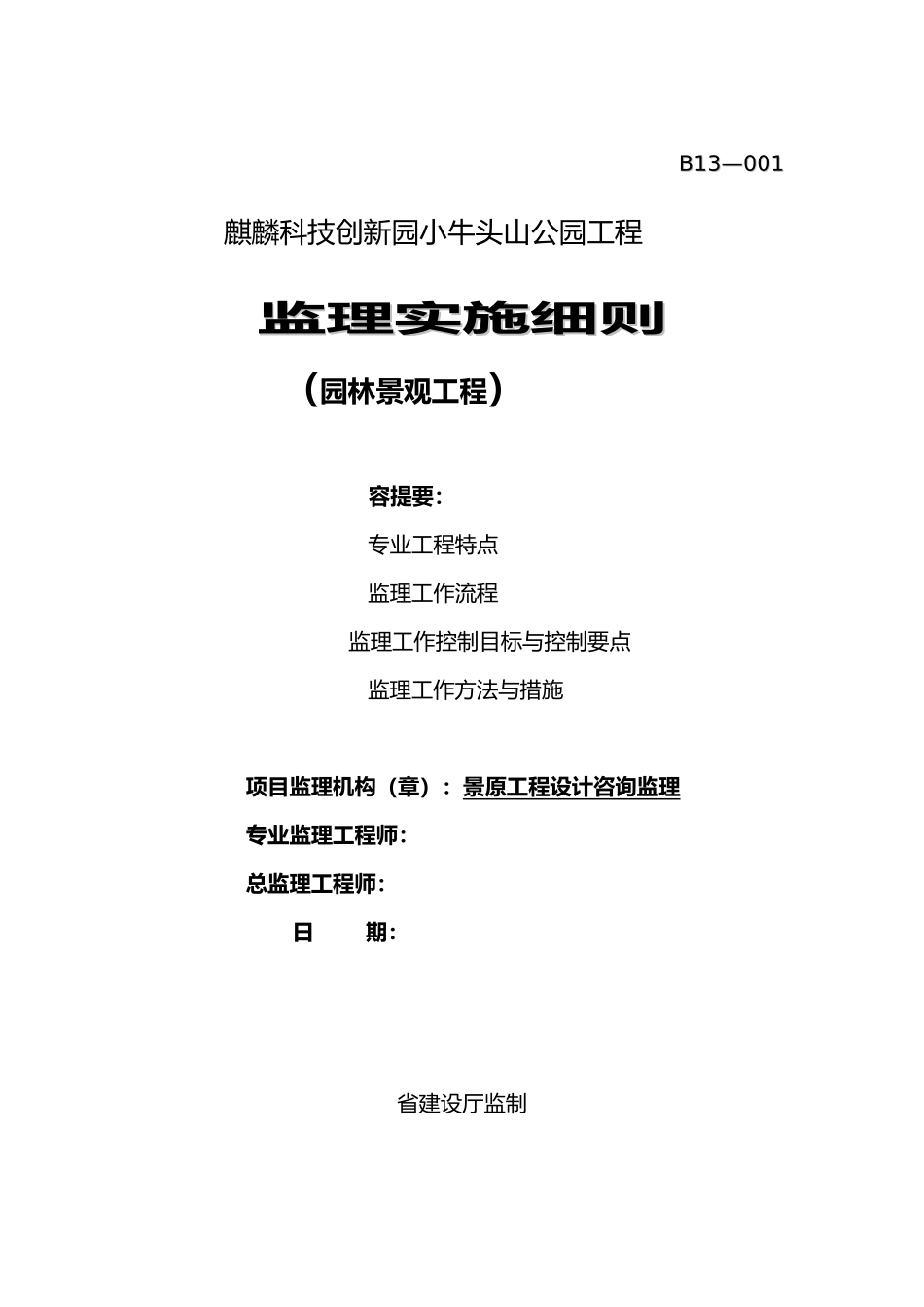 B13—001

麒麟科技创新园小牛头山公园工程

监理实施细则

（园林景观工程）

容提要：

专业工程特点

监理工作流程

监理工作控制目标与控制要点

监理工作方法与措施

项目监理机构（章）：景原工程设计咨询监理

专业监理工程师：

总监理工程师：

日　　期：

省建设厅监制